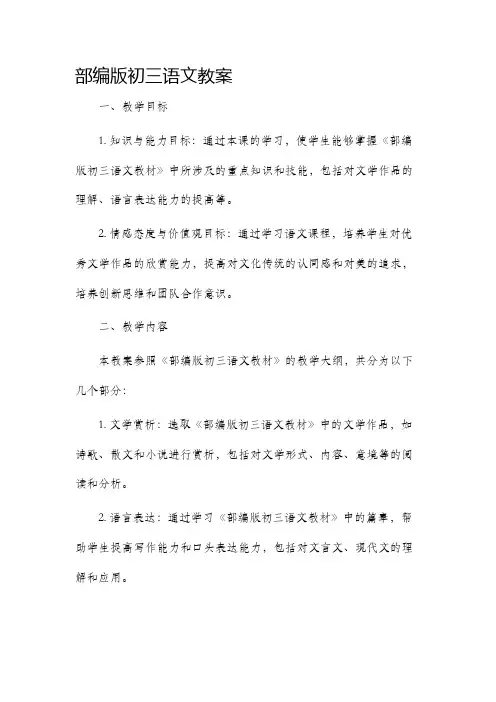 部编版初三语文教案

一、教学目标

1. 知识与能力目标：通过本课的学习，使学生能够掌握《部编版初三语文教材》中所涉及的重点知识和技能，包括对文学作品的理解、语言表达能力的提高等。

2. 情感态度与价值观目标：通过学习语文课程，培养学生对优秀文学作品的欣赏能力，提高对文化传统的认同感和对美的追求，培养创新思维和团队合作意识。

二、教学内容

本教案参照《部编版初三语文教材》的教学大纲，共分为以下几个部分：

1. 文学赏析：选取《部编版初三语文教材》中的文学作品，如诗歌、散文和小说进行赏析，包括对文学形式、内容、意境等的阅读和分析。

2. 语言表达：通过学习《部编版初三语文教材》中的篇章，帮助学生提高写作能力和口头表达能力，包括对文言文、现代文的理解和应用。